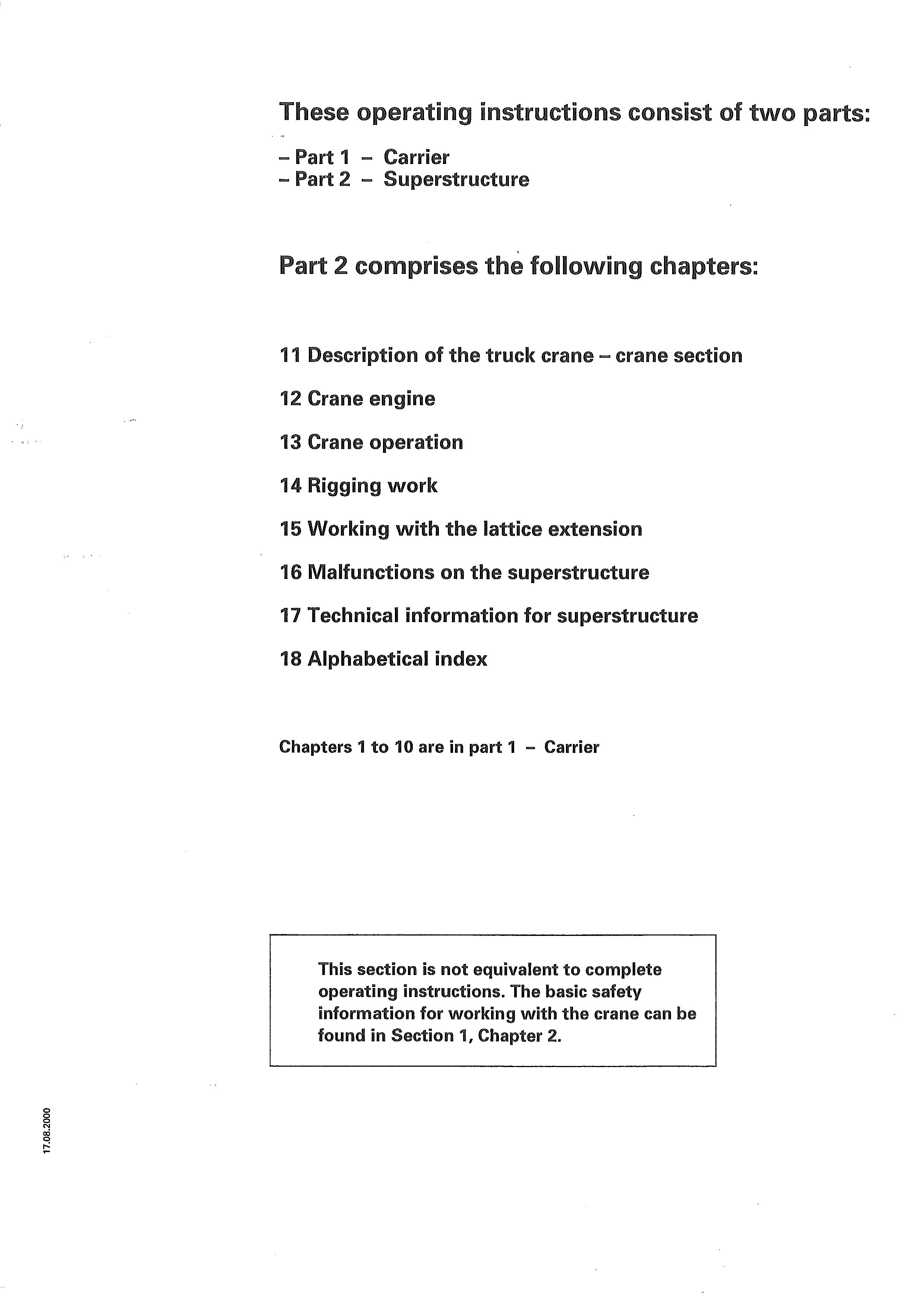 These operating instructions consist of two parts:

– Part 1 – Carrier
– Part 2 – Superstructure

Part 2 comprises the following chapters:

11 Description of the truck crane – crane section

12 Crane engine

13 Crane operation

14 Rigging work

15 Working with the lattice extension

16 Malfunctions on the superstructure

17 Technical information for superstructure

18 Alphabetical index

Chapters 1 to 10 are in part 1 – Carrier

This section is not equivalent to complete operating instructions. The basic safety information for working with the crane can be found in Section 1, Chapter 2.

17.08.2000